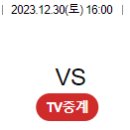 | 2023.12.30(토) 16:00 |

VS

TV중계